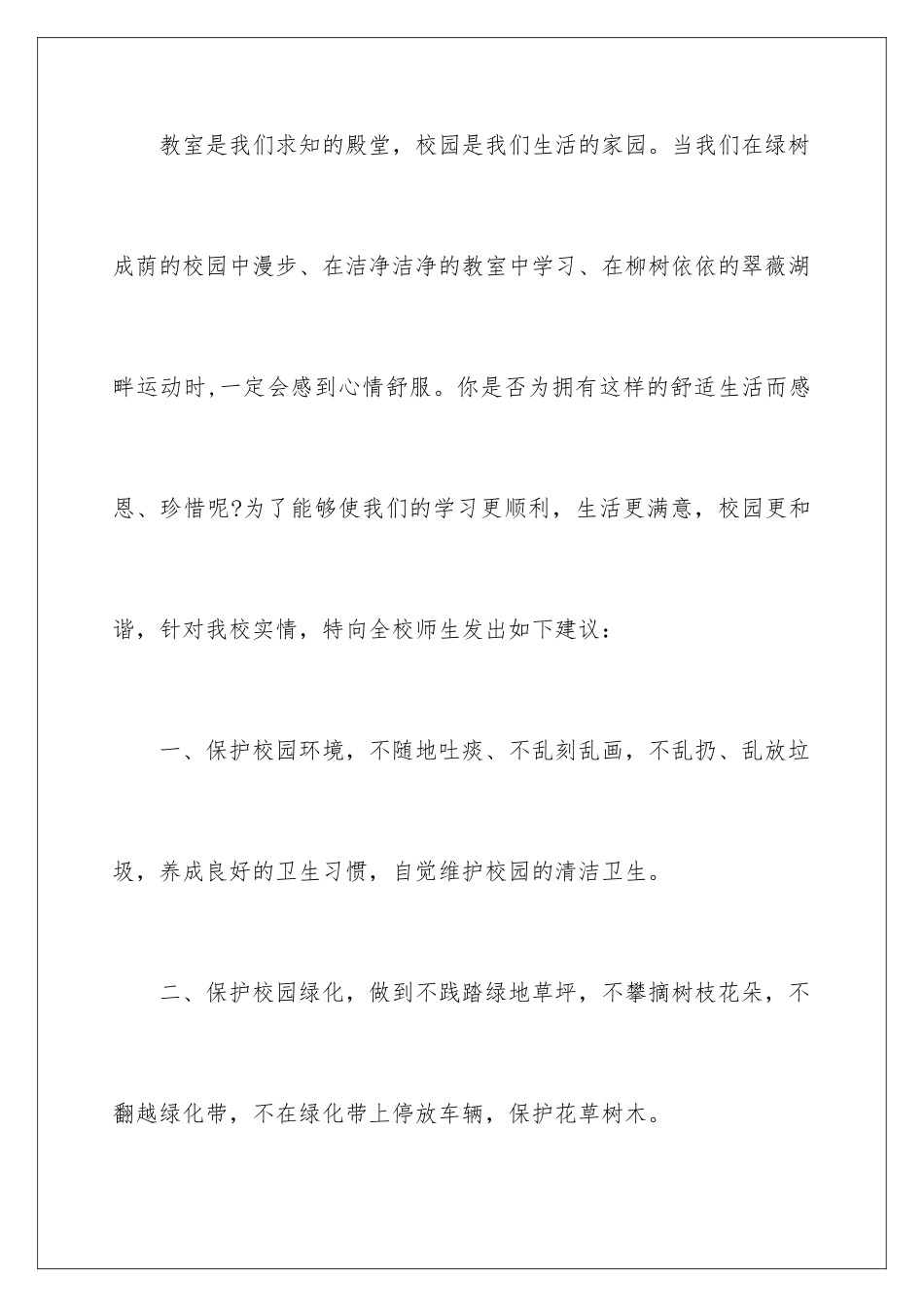 教室是我们求知的殿堂，校园是我们生活的家园。当我们在绿树成荫的校园中漫步、在洁净洁净的教室中学习、在柳树依依的翠薇湖畔运动时,一定会感到心情舒服。你是否为拥有这样的舒适生活而感恩、珍惜呢?为了能够使我们的学习更顺利，生活更满意，校园更和谐，针对我校实情，特向全校师生发出如下建议：

一、保护校园环境，不随地吐痰、不乱刻乱画，不乱扔、乱放垃圾，养成良好的卫生习惯，自觉维护校园的清洁卫生。

二、保护校园绿化，做到不践踏绿地草坪，不攀摘树枝花朵，不翻越绿化带，不在绿化带上停放车辆，保护花草树木。